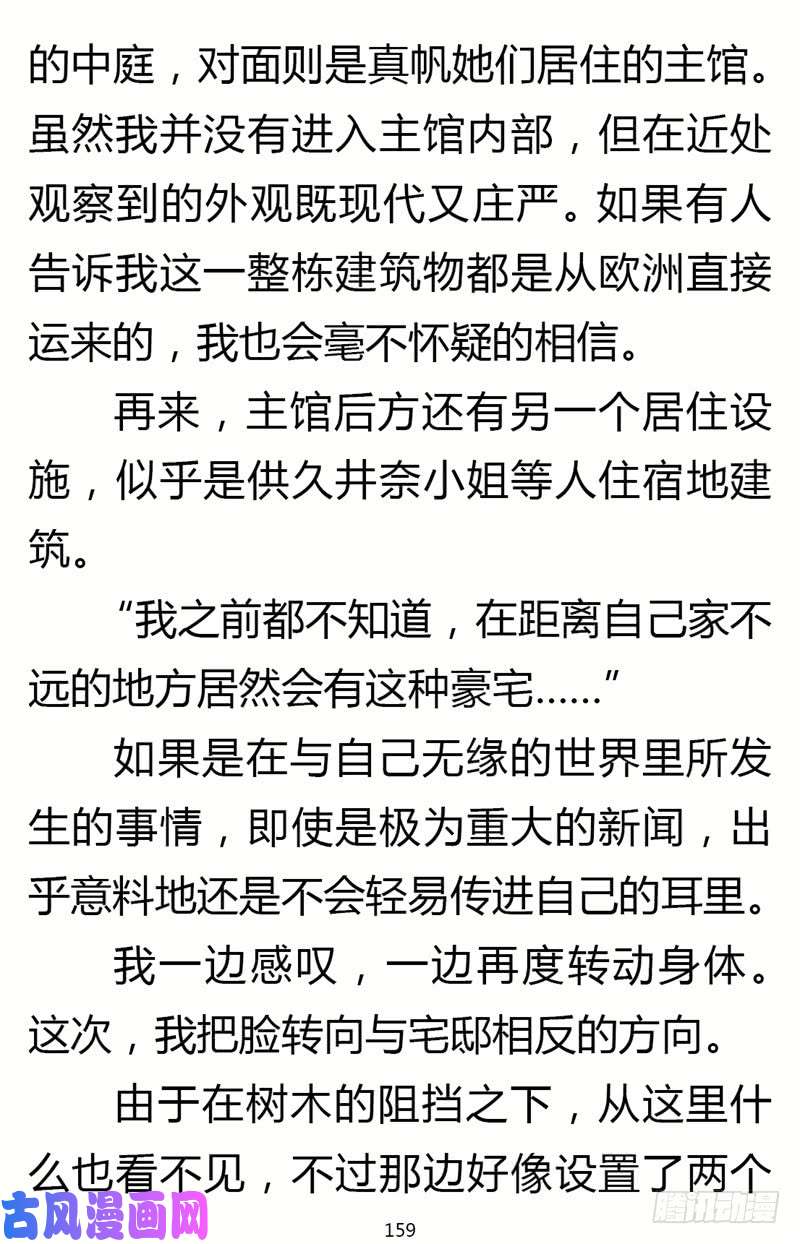 的中庭，对面则是真帆她们居住的主馆。虽然我并没有进入主馆内部，但在近处观察到的外观既现代又庄严。如果有人告诉我这一整栋建筑物都是从欧洲直接运来的，我也会毫不怀疑的相信。

再来，主馆后方还有另一个居住设施，似乎是供久井奈小姐等人住宿地建筑。

“我之前都不知道，在距离自己家不远的地方居然会有这种豪宅……”

如果是在与自己无缘的世界里所发生的事情，即使是极为重大的新闻，出乎意料地还是不会轻易传进自己的耳里。

我一边感叹，一边再度转动身体。这次，我把脸转向与宅邸相反的方向。

由于在树木的阻挡之下，从这里什么也看不见，不过那边好像设置了两个

古风漫画网

159

腾讯动漫